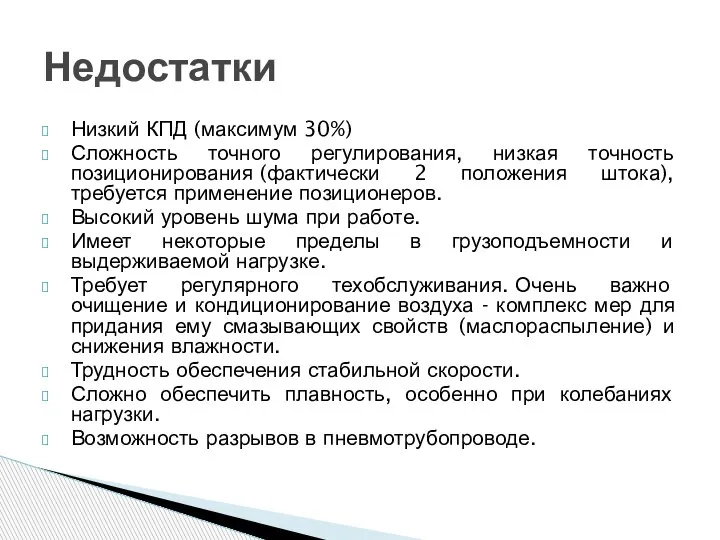 Недостатки

Низкий КПД (максимум 30%)

Сложность точного регулирования, низкая точность позиционирования (фактически 2 положения штока), требуется применение позиционеров.

Высокий уровень шума при работе.

Имеет некоторые пределы в грузоподъемности и выдерживаемой нагрузке.

Требует регулярного техобслуживания. Очень важно очищение и кондиционирование воздуха - комплекс мер для придания ему смазывающих свойств (маслораспыление) и снижения влажности.

Трудность обеспечения стабильной скорости.

Сложно обеспечить плавность, особенно при колебаниях нагрузки.

Возможность разрывов в пневмотрубопроводе.